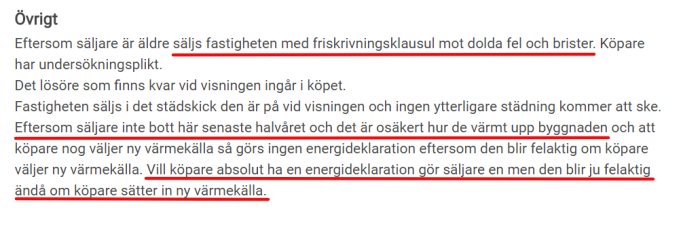 Övrigt
Eftersom säljare är äldre säljs fastigheten med friskrivningsklausul mot dolda fel och brister. Köpare har undersökningsplikt.
Det lösöre som finns kvar vid visningen ingår i köpet.
Fastigheten säljs i det städskick den är på vid visningen och ingen ytterligare städning kommer att ske.
Eftersom säljare inte bott här senaste halvåret och det är osäkert hur de värmt upp byggnaden och att köpare nog väljer ny värmekälla så görs ingen energideklaration eftersom den blir felaktig om köpare väljer ny värmekälla. Vill köpare absolut ha en energideklaration gör säljare en men den blir ju felaktig ändå om köpare sätter in ny värmekälla.